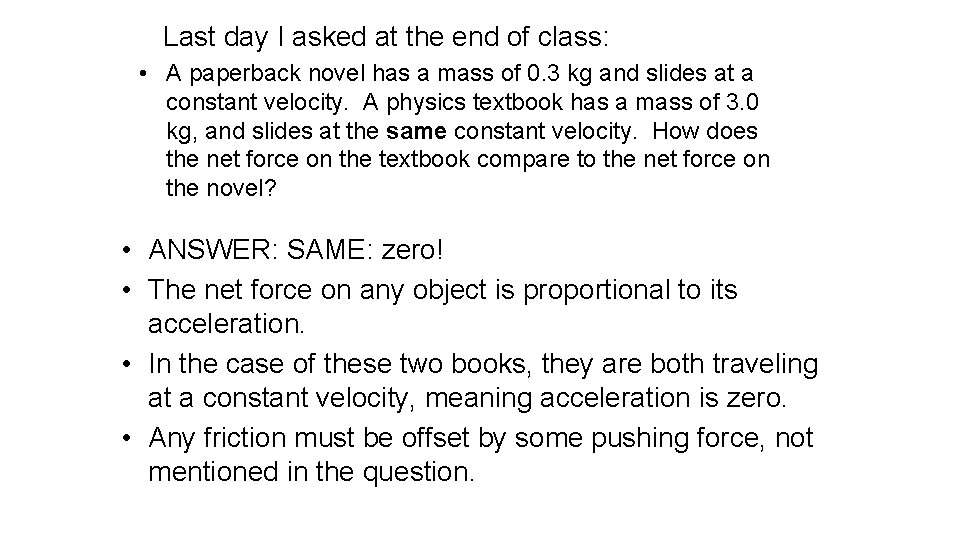 Last day I asked at the end of class:

• A paperback novel has a mass of 0.3 kg and slides at a constant velocity. A physics textbook has a mass of 3.0 kg, and slides at the same constant velocity. How does the net force on the textbook compare to the net force on the novel?

• ANSWER: SAME: zero!
• The net force on any object is proportional to its acceleration.
• In the case of these two books, they are both traveling at a constant velocity, meaning acceleration is zero.
• Any friction must be offset by some pushing force, not mentioned in the question.